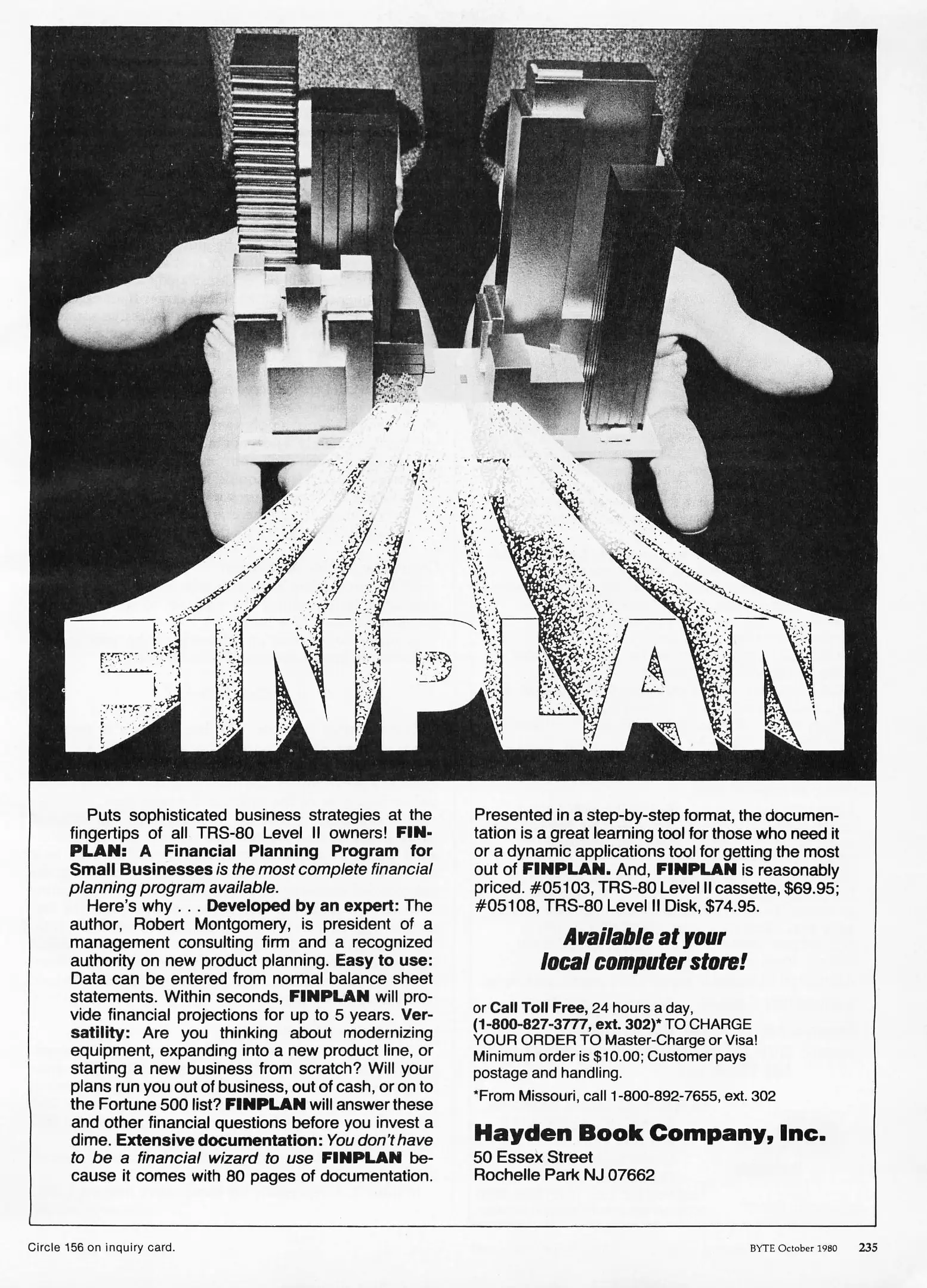 FINPLAN

Puts sophisticated business strategies at the fingertips of all TRS-80 Level II owners! FINPLAN: A Financial Planning Program for Small Businesses is the most complete financial planning program available.

Here's why . . . Developed by an expert: The author, Robert Montgomery, is president of a management consulting firm and a recognized authority on new product planning. Easy to use: Data can be entered from normal balance sheet statements. Within seconds, FINPLAN will provide financial projections for up to 5 years. Versatility: Are you thinking about modernizing equipment, expanding into a new product line, or starting a new business from scratch? Will your plans run you out of business, out of cash, or on to the Fortune 500 list? FINPLAN will answer these and other financial questions before you invest a dime. Extensive documentation: You don't have to be a financial wizard to use FINPLAN because it comes with 80 pages of documentation.

Presented in a step-by-step format, the documentation is a great learning tool for those who need it or a dynamic applications tool for getting the most out of FINPLAN. And, FINPLAN is reasonably priced. #05103, TRS-80 Level II cassette, $69.95; #05108, TRS-80 Level II Disk, $74.95.

Available at your
local computer store!

or Call Toll Free, 24 hours a day, (1-800-827-3777, ext. 302)* TO CHARGE YOUR ORDER TO Master-Charge or Visa! Minimum order is $10.00; Customer pays postage and handling.

*From Missouri, call 1-800-892-7655, ext. 302

Hayden Book Company, Inc.
50 Essex Street
Rochelle Park NJ 07662

Circle 156 on inquiry card.

BYTE October 1980 235